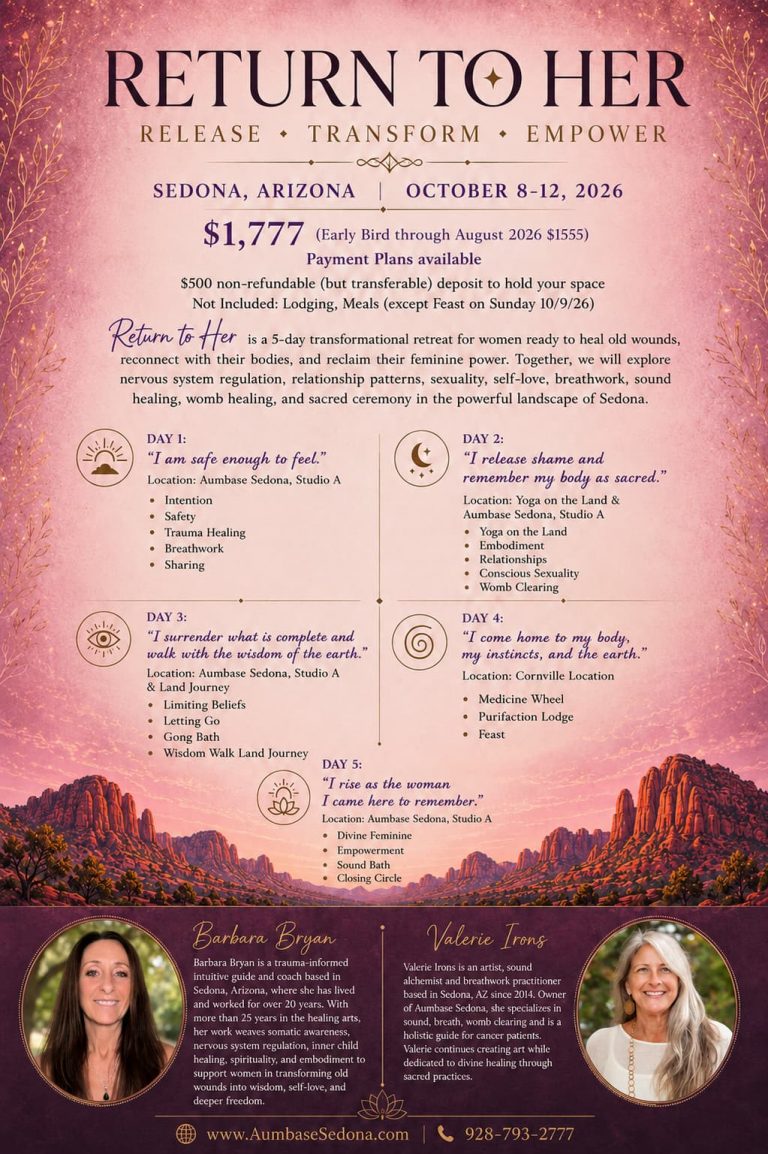 RETURN TO HER

RELEASE • TRANSFORM • EMPOWER

SEDONA, ARIZONA | OCTOBER 8-12, 2026

$1,777 (Early Bird through August 2026 $1555)

Payment Plans available

$500 non-refundable (but transferable) deposit to hold your space

Not Included: Lodging, Meals (except Feast on Sunday 10/9/26)

Return to Her is a 5-day transformational retreat for women ready to heal old wounds, reconnect with their bodies, and reclaim their feminine power. Together, we will explore nervous system regulation, relationship patterns, sexuality, self-love, breathwork, sound healing, womb healing, and sacred ceremony in the powerful landscape of Sedona.

DAY 1:
"I am safe enough to feel."
Location: Aumbase Sedona, Studio A
• Intention
• Safety
• Trauma Healing
• Breathwork
• Sharing

DAY 2:
"I release shame and remember my body as sacred."
Location: Yoga on the Land & Aumbase Sedona, Studio A
• Yoga on the Land
• Embodiment
• Relationships
• Conscious Sexuality
• Womb Clearing

DAY 3:
"I surrender what is complete and walk with the wisdom of the earth."
Location: Aumbase Sedona, Studio A & Land Journey
• Limiting Beliefs
• Letting Go
• Gong Bath
• Wisdom Walk Land Journey

DAY 4:
"I come home to my body, my instincts, and the earth."
Location: Cornville Location
• Medicine Wheel
• Purifaction Lodge
• Feast

DAY 5:
"I rise as the woman I came here to remember."
Location: Aumbase Sedona, Studio A
• Divine Feminine
• Empowerment
• Sound Bath
• Closing Circle

Barbara Bryan

Barbara Bryan is a trauma-informed intuitive guide and coach based in Sedona, Arizona, where she has lived and worked for over 20 years. With more than 25 years in the healing arts, her work weaves somatic awareness, nervous system regulation, inner child healing, spirituality, and embodiment to support women in transforming old wounds into wisdom, self-love, and deeper freedom.

Valerie Irons

Valerie Irons is an artist, sound alchemist and breathwork practitioner based in Sedona, AZ since 2014. Owner of Aumbase Sedona, she specializes in sound, breath, womb clearing and is a holistic guide for cancer patients. Valerie continues creating art while dedicated to divine healing through sacred practices.

www.AumbaseSedona.com | 928-793-2777